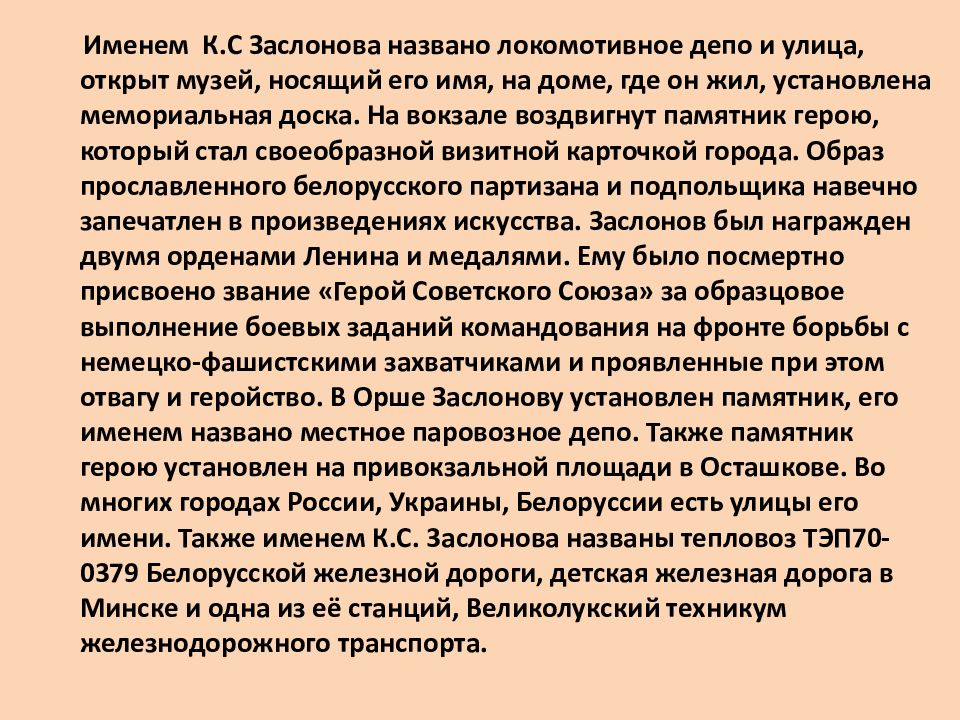 Именем К.С Заслонова названо локомотивное депо и улица, открыт музей, носящий его имя, на доме, где он жил, установлена мемориальная доска. На вокзале воздвигнут памятник герою, который стал своеобразной визитной карточкой города. Образ прославленного белорусского партизана и подпольщика навечно запечатлен в произведениях искусства. Заслонов был награжден двумя орденами Ленина и медалями. Ему было посмертно присвоено звание «Герой Советского Союза» за образцовое выполнение боевых заданий командования на фронте борьбы с немецко-фашистскими захватчиками и проявленные при этом отвагу и геройство. В Орше Заслонову установлен памятник, его именем названо местное паровозное депо. Также памятник герою установлен на привокзальной площади в Осташкове. Во многих городах России, Украины, Белоруссии есть улицы его имени. Также именем К.С. Заслонова названы тепловоз ТЭП70-0379 Белорусской железной дороги, детская железная дорога в Минске и одна из её станций, Великолукский техникум железнодорожного транспорта.